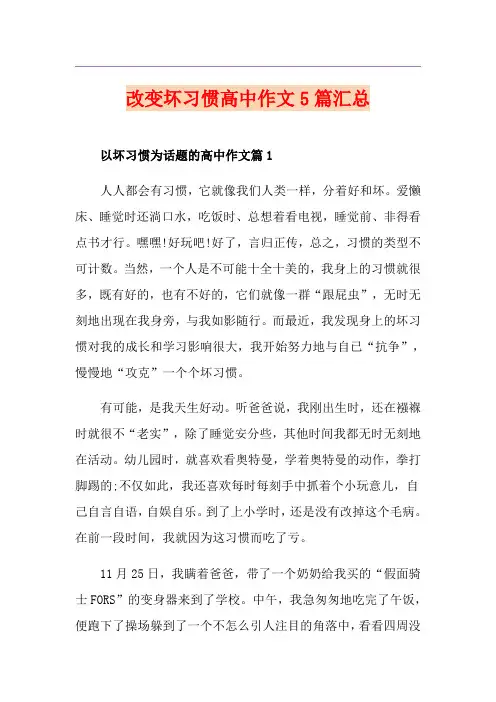 改变坏习惯高中作文5篇汇总

以坏习惯为话题的高中作文篇1

人人都会有习惯，它就像我们人类一样，分着好和坏。爱懒床、睡觉时还淌口水，吃饭时、总想着看电视，睡觉前、非得看点书才行。嘿嘿!好玩吧!好了，言归正传，总之，习惯的类型不可计数。当然，一个人是不可能十全十美的，我身上的习惯就很多，既有好的，也有不好的，它们就像一群“跟屁虫”，无时无刻地出现在我身旁，与我如影随行。而最近，我发现身上的坏习惯对我的成长和学习影响很大，我开始努力地与自己“抗争”，慢慢地“攻克”一个个坏习惯。

有可能，是我天生好动。听爸爸说，我刚出生时，还在襁褓时就很不“老实”，除了睡觉安分些，其他时间我都无时无刻地在活动。幼儿园时，就喜欢看奥特曼，学着奥特曼的动作，拳打脚踢的;不仅如此，我还喜欢每时每刻手中抓着个小玩意儿，自己自言自语，自娱自乐。到了上小学时，还是没有改掉这个毛病。在前一段时间，我就因为这习惯而吃了亏。

11月25日，我瞒着爸爸，带了一个奶奶给我买的“假面骑士FORS”的变身器来到了学校。中午，我急匆匆地吃完了午饭，便跑下了操场躲到了一个不怎么引人注目的角落中，看看四周没